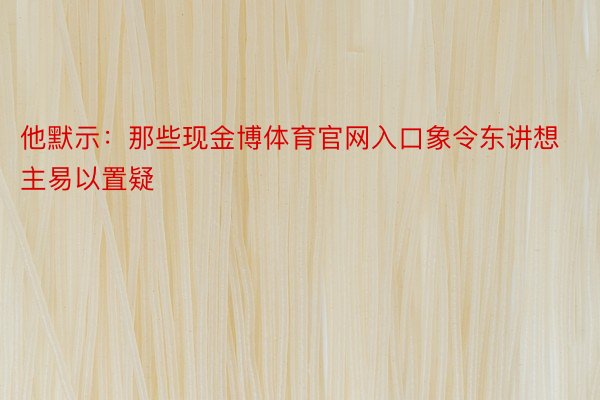 他默示：那些现金博体育官网入口象令东讲想主易以置疑